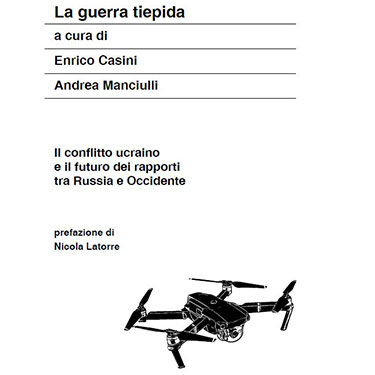 La guerra tiepida

a cura di

Enrico Casini

Andrea Manciulli

Il conflitto ucraino e il futuro dei rapporti tra Russia e Occidente

prefazione di
Nicola Latorre